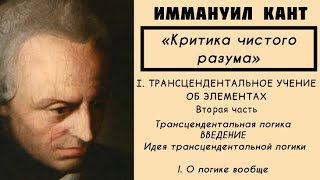 ИММАНУИЛ КАНТ

«Критика чистого разума»

I. ТРАНСЦЕНДЕНТАЛЬНОЕ УЧЕНИЕ ОБ ЭЛЕМЕНТАХ

Вторая часть

Трансцендентальная логика

ВВЕДЕНИЕ

Идея трансцендентальной логики

I. О логике вообще